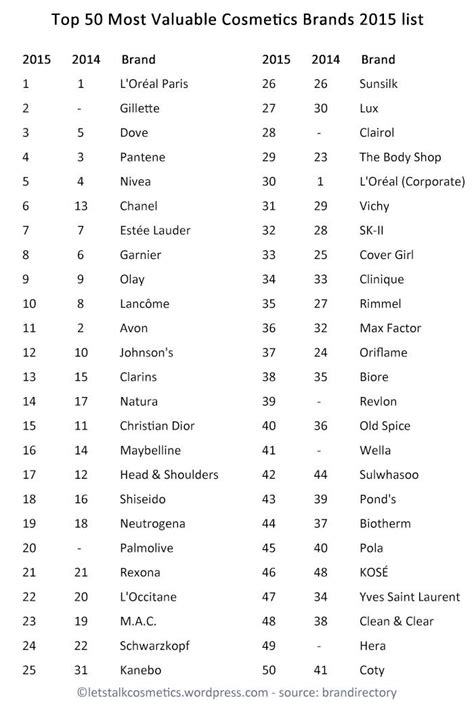 Top 50 Most Valuable Cosmetics Brands 2015 list

| 2015 | 2014 | Brand |
|---|---|---|
| 1 | 1 | L'Oréal Paris |
| 2 | - | Gillette |
| 3 | 5 | Dove |
| 4 | 3 | Pantene |
| 5 | 4 | Nivea |
| 6 | 13 | Chanel |
| 7 | 7 | Estée Lauder |
| 8 | 6 | Garnier |
| 9 | 9 | Olay |
| 10 | 8 | Lancôme |
| 11 | 2 | Avon |
| 12 | 10 | Johnson's |
| 13 | 15 | Clarins |
| 14 | 17 | Natura |
| 15 | 11 | Christian Dior |
| 16 | 14 | Maybelline |
| 17 | 12 | Head & Shoulders |
| 18 | 16 | Shiseido |
| 19 | 18 | Neutrogena |
| 20 | - | Palmolive |
| 21 | 21 | Rexona |
| 22 | 20 | L'Occitane |
| 23 | 19 | M.A.C. |
| 24 | 22 | Schwarzkopf |
| 25 | 31 | Kanebo |

| 2015 | 2014 | Brand |
|---|---|---|
| 26 | 26 | Sunsilk |
| 27 | 30 | Lux |
| 28 | - | Clairol |
| 29 | 23 | The Body Shop |
| 30 | 1 | L'Oréal (Corporate) |
| 31 | 29 | Vichy |
| 32 | 28 | SK-II |
| 33 | 25 | Cover Girl |
| 34 | 33 | Clinique |
| 35 | 27 | Rimmel |
| 36 | 32 | Max Factor |
| 37 | 24 | Oriflame |
| 38 | 35 | Biore |
| 39 | - | Revlon |
| 40 | 36 | Old Spice |
| 41 | - | Wella |
| 42 | 44 | Sulwhasoo |
| 43 | 39 | Pond's |
| 44 | 37 | Biotherm |
| 45 | 40 | Pola |
| 46 | 48 | KOSÉ |
| 47 | 34 | Yves Saint Laurent |
| 48 | 38 | Clean & Clear |
| 49 | - | Hera |
| 50 | 41 | Coty |

©letstalkcosmetics.wordpress.com - source: brandirectory